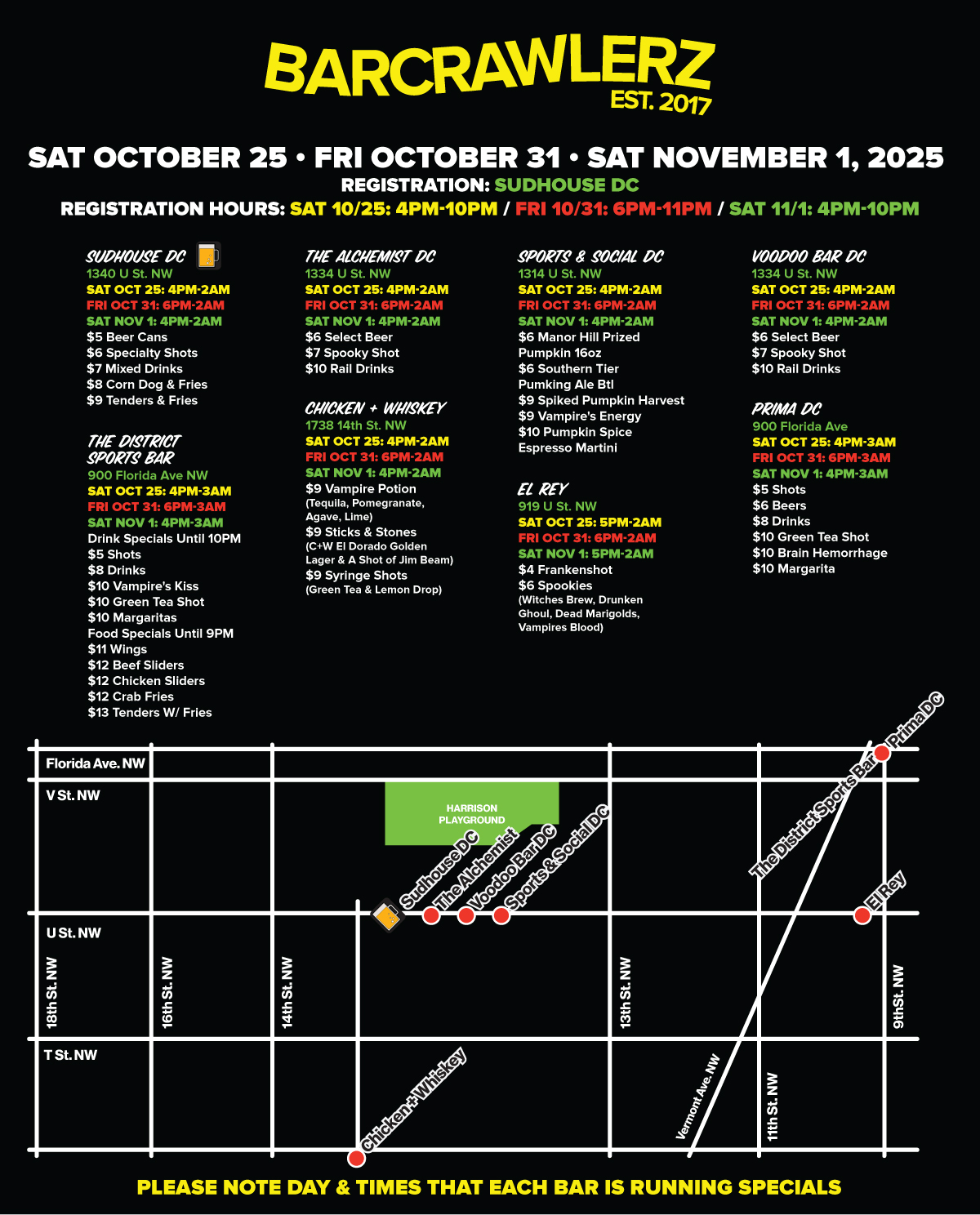 BARCRAWLERZ
EST. 2017

SAT OCTOBER 25 • FRI OCTOBER 31 • SAT NOVEMBER 1, 2025
REGISTRATION: SUDHOUSE DC
REGISTRATION HOURS: SAT 10/25: 4PM-10PM / FRI 10/31: 6PM-11PM / SAT 11/1: 4PM-10PM

SUDHOUSE DC
1340 U St. NW
SAT OCT 25: 4PM-2AM
FRI OCT 31: 6PM-2AM
SAT NOV 1: 4PM-2AM
$5 Beer Cans
$6 Specialty Shots
$7 Mixed Drinks
$8 Corn Dog & Fries
$9 Tenders & Fries

THE DISTRICT SPORTS BAR
900 Florida Ave NW
SAT OCT 25: 4PM-3AM
FRI OCT 31: 6PM-3AM
SAT NOV 1: 4PM-3AM
Drink Specials Until 10PM
$5 Shots
$8 Drinks
$10 Vampire's Kiss
$10 Green Tea Shot
$10 Margaritas
Food Specials Until 9PM
$11 Wings
$12 Beef Sliders
$12 Chicken Sliders
$12 Crab Fries
$13 Tenders W/ Fries

THE ALCHEMIST DC
1334 U St. NW
SAT OCT 25: 4PM-2AM
FRI OCT 31: 6PM-2AM
SAT NOV 1: 4PM-2AM
$6 Select Beer
$7 Spooky Shot
$10 Rail Drinks

CHICKEN + WHISKEY
1738 14th St. NW
SAT OCT 25: 4PM-2AM
FRI OCT 31: 6PM-2AM
SAT NOV 1: 4PM-2AM
$9 Vampire Potion
(Tequila, Pomegranate, Agave, Lime)
$9 Sticks & Stones
(C+W El Dorado Golden Lager & A Shot of Jim Beam)
$9 Syringe Shots
(Green Tea & Lemon Drop)

SPORTS & SOCIAL DC
1314 U St. NW
SAT OCT 25: 4PM-2AM
FRI OCT 31: 6PM-2AM
SAT NOV 1: 4PM-2AM
$6 Manor Hill Prized Pumpkin 16oz
$6 Southern Tier Pumking Ale Btl
$9 Spiked Pumpkin Harvest
$9 Vampire's Energy
$10 Pumpkin Spice Espresso Martini

EL REY
919 U St. NW
SAT OCT 25: 5PM-2AM
FRI OCT 31: 6PM-2AM
SAT NOV 1: 5PM-2AM
$4 Frankenshot
$6 Spookies
(Witches Brew, Drunken Ghoul, Dead Marigolds, Vampires Blood)

VOODOO BAR DC
1334 U St. NW
SAT OCT 25: 4PM-2AM
FRI OCT 31: 6PM-2AM
SAT NOV 1: 4PM-2AM
$6 Select Beer
$7 Spooky Shot
$10 Rail Drinks

PRIMA DC
900 Florida Ave
SAT OCT 25: 4PM-3AM
FRI OCT 31: 6PM-3AM
SAT NOV 1: 4PM-3AM
$5 Shots
$6 Beers
$8 Drinks
$10 Green Tea Shot
$10 Brain Hemorrhage
$10 Margarita

Florida Ave. NW
V St. NW
HARRISON PLAYGROUND
Prima DC
The District Sports Bar
Sudhouse DC
The Alchemist
Voodoo Bar DC
Sports & Social DC
El Rey
U St. NW
18th St. NW
16th St. NW
14th St. NW
13th St. NW
9th St. NW
T St. NW
Chicken + Whiskey
Vermont Ave. NW
11th St. NW

PLEASE NOTE DAY & TIMES THAT EACH BAR IS RUNNING SPECIALS